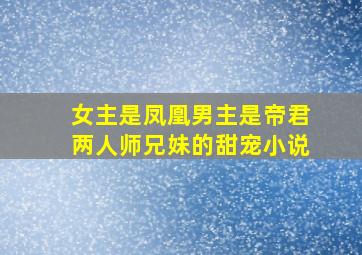 女主是凤凰男主是帝君
两人师兄妹的甜宠小说